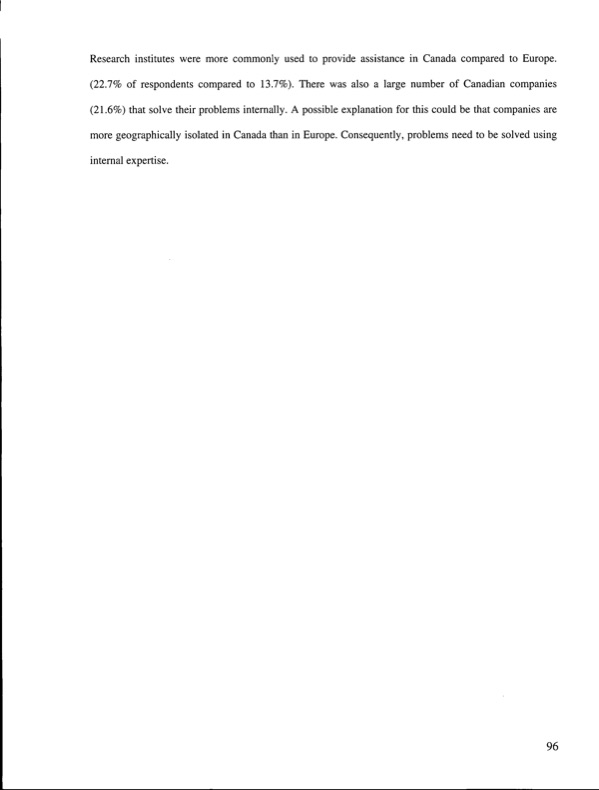 Research institutes were more commonly used to provide assistance in Canada compared to Europe. (22.7% of respondents compared to 13.7%). There was also a large number of Canadian companies (21.6%) that solve their problems internally. A possible explanation for this could be that companies are more geographically isolated in Canada than in Europe. Consequently, problems need to be solved using internal expertise.

96